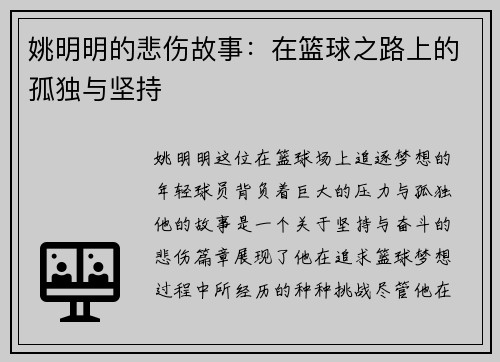 姚明明的悲伤故事：在篮球之路上的孤独与坚持

姚明明这位在篮球场上追逐梦想的年轻球员背负着巨大的压力与孤独他的故事是一个关于坚持与奋斗的悲伤篇章展现了他在追求篮球梦想过程中所经历的种种挑战尽管他在